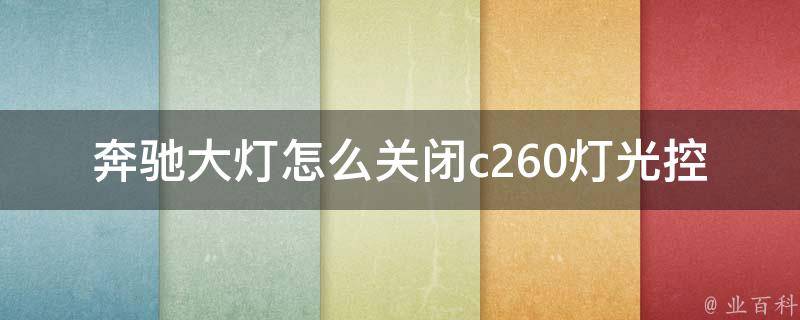 奔驰大灯怎么关闭c260灯光控

@ 业百科